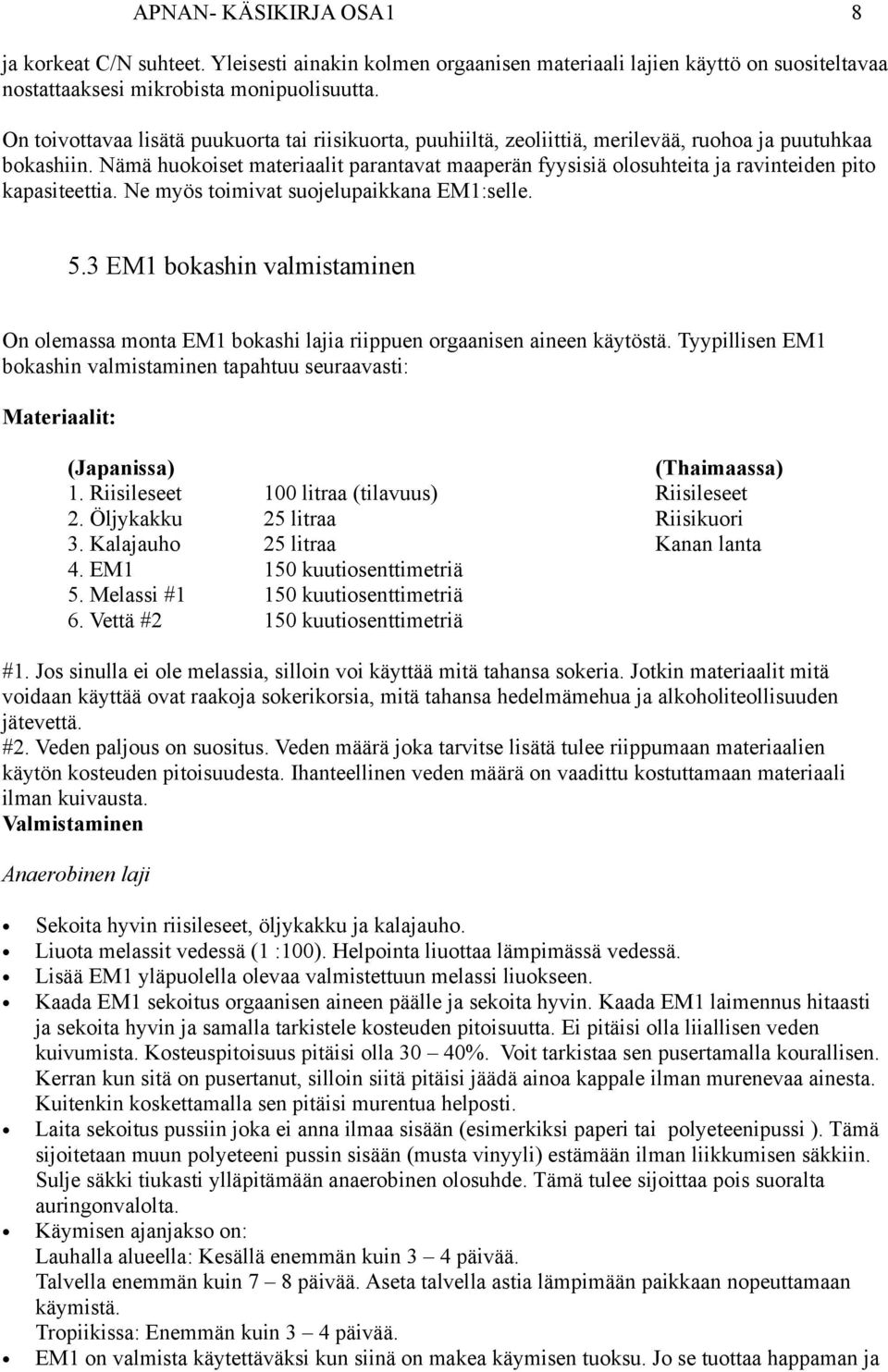 APNAN- KÄSIKIRJA OSA1 8

ja korkeat C/N suhteet. Yleisesti ainakin kolmen orgaanisen materiaali lajien käyttö on suositeltavaa nostattaaksesi mikrobista monipuolisuutta.

On toivottavaa lisätä puukuorta tai riisikuorta, puuhiiltä, zeoliittiä, merilevää, ruohoa ja puutuhkaa bokashiin. Nämä huokoiset materiaalit parantavat maaperän fyysisiä olosuhteita ja ravinteiden pito kapasiteettia. Ne myös toimivat suojelupaikkana EM1:selle.

5.3 EM1 bokashin valmistaminen

On olemassa monta EM1 bokashi lajia riippuen orgaanisen aineen käytöstä. Tyypillisen EM1 bokashin valmistaminen tapahtuu seuraavasti:

Materiaalit:

| (Japanissa) | | (Thaimaassa) |
|---|---|---|
| 1. Riisileseet | 100 litraa (tilavuus) | Riisileseet |
| 2. Öljykakku | 25 litraa | Riisikuori |
| 3. Kalajauho | 25 litraa | Kanan lanta |
| 4. EM1 | 150 kuutiosenttimetriä | |
| 5. Melassi #1 | 150 kuutiosenttimetriä | |
| 6. Vettä #2 | 150 kuutiosenttimetriä | |

#1. Jos sinulla ei ole melassia, silloin voi käyttää mitä tahansa sokeria. Jotkin materiaalit mitä voidaan käyttää ovat raakoja sokerikorsia, mitä tahansa hedelmämehua ja alkoholiteollisuuden jätevettä.
#2. Veden paljous on suositus. Veden määrä joka tarvitse lisätä tulee riippumaan materiaalien käytön kosteuden pitoisuudesta. Ihanteellinen veden määrä on vaadittu kostuttamaan materiaali ilman kuivausta.
Valmistaminen

Anaerobinen laji

• Sekoita hyvin riisileseet, öljykakku ja kalajauho.
• Liuota melassit vedessä (1 :100). Helpointa liuottaa lämpimässä vedessä.
• Lisää EM1 yläpuolella olevaa valmistettuun melassi liuokseen.
• Kaada EM1 sekoitus orgaanisen aineen päälle ja sekoita hyvin. Kaada EM1 laimennus hitaasti ja sekoita hyvin ja samalla tarkistele kosteuden pitoisuutta. Ei pitäisi olla liiallisen veden kuivumista. Kosteuspitoisuus pitäisi olla 30 – 40%. Voit tarkistaa sen pusertamalla kourallisen. Kerran kun sitä on pusertanut, silloin siitä pitäisi jäädä ainoa kappale ilman murenevaa ainesta. Kuitenkin koskettamalla sen pitäisi murentua helposti.
• Laita sekoitus pussiin joka ei anna ilmaa sisään (esimerkiksi paperi tai polyeteenipussi ). Tämä sijoitetaan muun polyeteeni pussin sisään (musta vinyyli) estämään ilman liikkumisen säkkiin. Sulje säkki tiukasti ylläpitämään anaerobinen olosuhde. Tämä tulee sijoittaa pois suoralta auringonvalolta.
• Käymisen ajanjakso on:
Lauhalla alueella: Kesällä enemmän kuin 3 – 4 päivää.
Talvella enemmän kuin 7 – 8 päivää. Aseta talvella astia lämpimään paikkaan nopeuttamaan käymistä.
Tropiikissa: Enemmän kuin 3 – 4 päivää.
• EM1 on valmista käytettäväksi kun siinä on makea käymisen tuoksu. Jo se tuottaa happaman ja